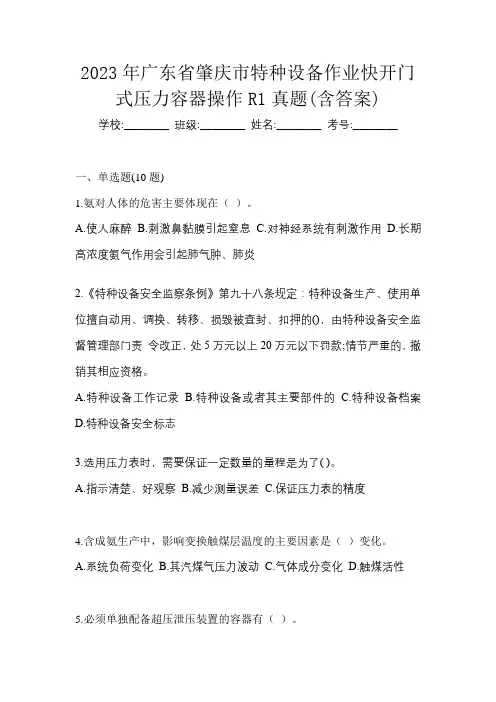 2023 年广东省肇庆市特种设备作业快开门式压力容器操作 R1 真题(含答案)

学校:________ 班级:________ 姓名:________ 考号:________

一、单选题(10 题)

1.氨对人体的危害主要体现在（ ）。

A.使人麻醉 B.刺激鼻黏膜引起窒息 C.对神经系统有刺激作用 D.长期高浓度氨气作用会引起肺气肿、肺炎

2.《特种设备安全监察条例》第九十八条规定：特种设备生产、使用单位擅自动用、调换、转移、损毁被查封、扣押的()，由特种设备安全监督管理部门责 令改正，处 5 万元以上 20 万元以下罚款;情节严重的，撤销其相应资格。

A.特种设备工作记录 B.特种设备或者其主要部件的 C.特种设备档案 D.特种设备安全标志

3.选用压力表时，需要保证一定数量的量程是为了()。

A.指示清楚、好观察 B.减少测量误差 C.保证压力表的精度

4.合成氨生产中，影响变换触煤层温度的主要因素是（ ）变化。

A.系统负荷变化 B.其汽煤气压力波动 C.气体成分变化 D.触煤活性

5.必须单独配备超压泄压装置的容器有（ ）。